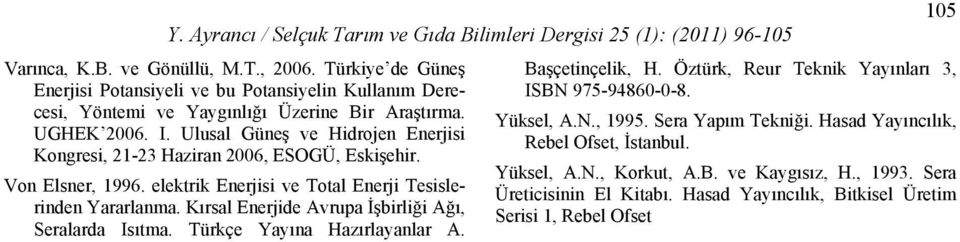 105

Y. Ayrancı / Selçuk Tarım ve Gıda Bilimleri Dergisi 25 (1): (2011) 96-105

Varınca, K.B. ve Gönüllü, M.T., 2006. Türkiye'de Güneş Enerjisi Potansiyeli ve bu Potansiyelin Kullanım Derecesi, Yöntemi ve Yaygınlığı Üzerine Bir Araştırma. UGHEK'2006. I. Ulusal Güneş ve Hidrojen Enerjisi Kongresi, 21-23 Haziran 2006, ESOGÜ, Eskişehir.

Von Elsner, 1996. elektrik Enerjisi ve Total Enerji Tesislerinden Yararlanma. Kırsal Enerjide Avrupa İşbirliği Ağı, Seralarda Isıtma. Türkçe Yayına Hazırlayanlar A. Başçetinçelik, H. Öztürk, Reur Teknik Yayınları 3, ISBN 975-94860-0-8.

Yüksel, A.N., 1995. Sera Yapım Tekniği. Hasad Yayıncılık, Rebel Ofset, İstanbul.

Yüksel, A.N., Korkut, A.B. ve Kaygısız, H., 1993. Sera Üreticisinin El Kitabı. Hasad Yayıncılık, Bitkisel Üretim Serisi 1, Rebel Ofset